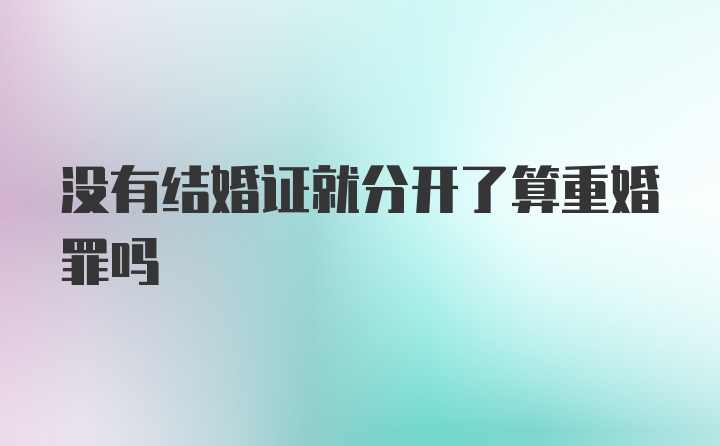 没有结婚证就分开了算重婚罪吗